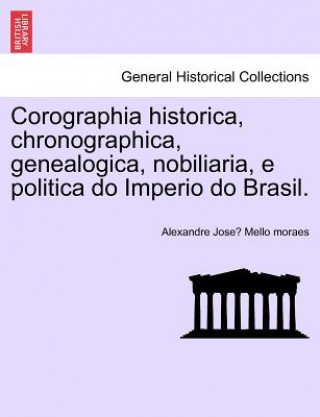 BRITISH LIBRARY

General Historical Collections

Corographia historica, chronographica, genealogica, nobiliaria, e politica do Imperio do Brasil.

Alexandre Jose? Mello moraes